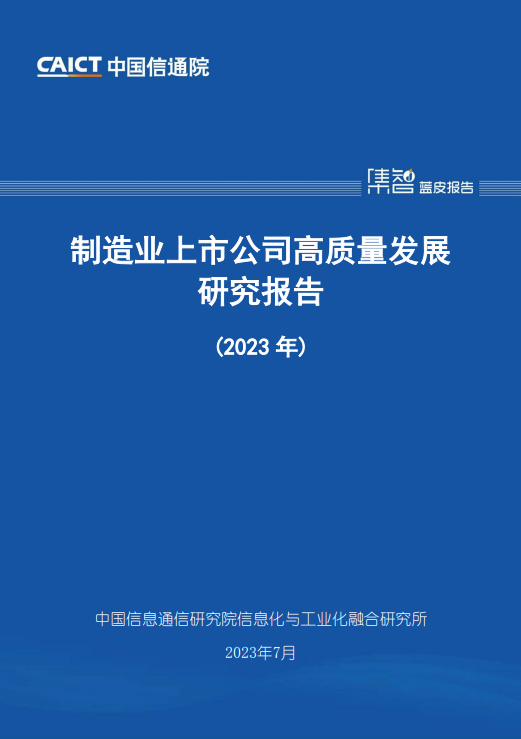 CAICT 中国信通院

集智 蓝皮报告

制造业上市公司高质量发展研究报告

（2023 年）

中国信息通信研究院信息化与工业化融合研究所

2023年7月